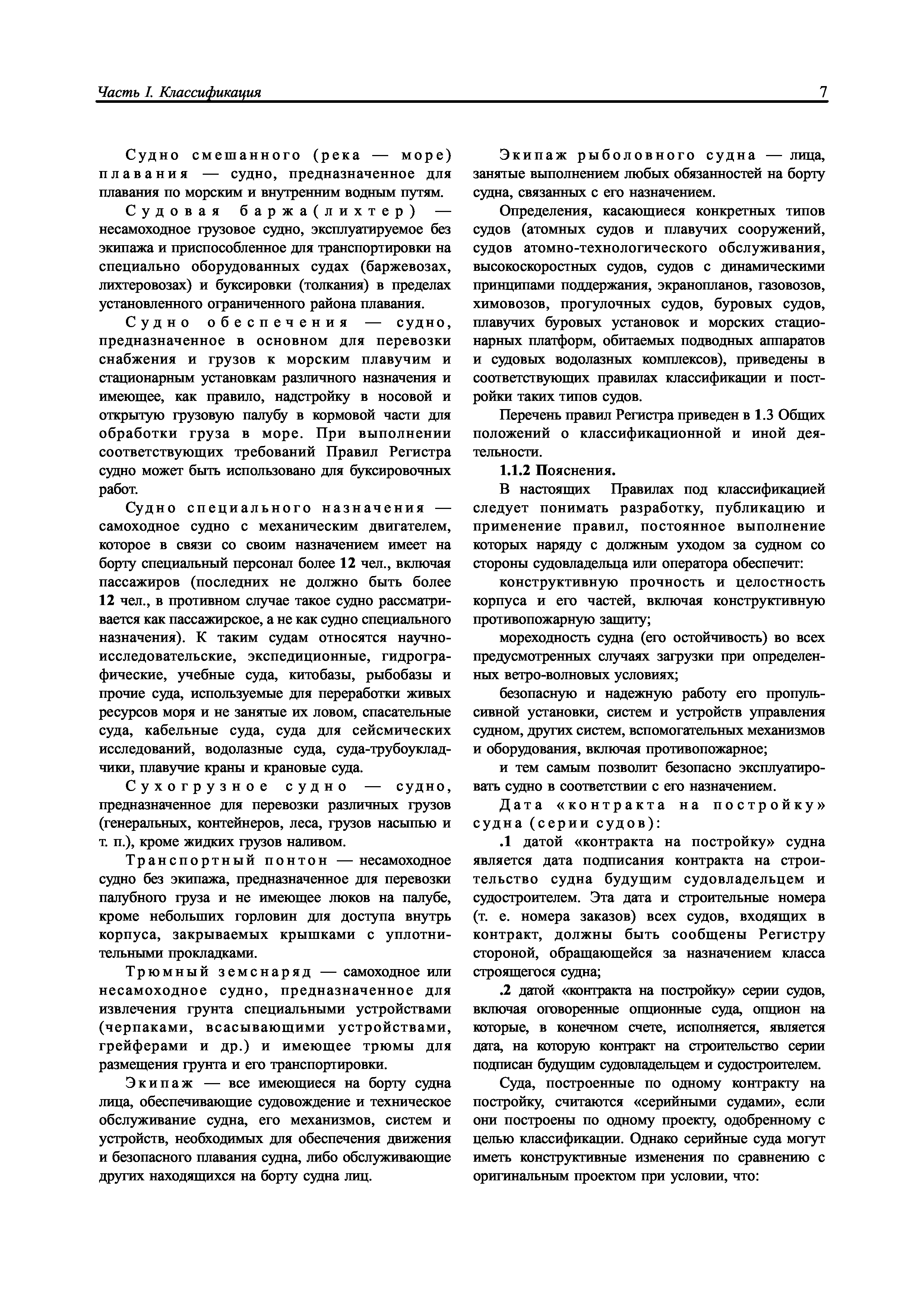 Часть I. Классификация 7

Судно смешанного (река — море) плавания — судно, предназначенное для плавания по морским и внутренним водным путям.

Судовая баржа(лихтер) — несамоходное грузовое судно, эксплуатируемое без экипажа и приспособленное для транспортировки на специально оборудованных судах (баржевозах, лихтеровозах) и буксировки (толкания) в пределах установленного ограниченного района плавания.

Судно обеспечения — судно, предназначенное в основном для перевозки снабжения и грузов к морским плавучим и стационарным установкам различного назначения и имеющее, как правило, надстройку в носовой и открытую грузовую палубу в кормовой части для обработки груза в море. При выполнении соответствующих требований Правил Регистра судно может быть использовано для буксировочных работ.

Судно специального назначения — самоходное судно с механическим двигателем, которое в связи со своим назначением имеет на борту специальный персонал более 12 чел., включая пассажиров (последних не должно быть более 12 чел., в противном случае такое судно рассматривается как пассажирское, а не как судно специального назначения). К таким судам относятся научно-исследовательские, экспедиционные, гидрографические, учебные суда, китобазы, рыбобазы и прочие суда, используемые для переработки живых ресурсов моря и не занятые их ловом, спасательные суда, кабельные суда, суда для сейсмических исследований, водолазные суда, суда-трубоукладчики, плавучие краны и крановые суда.

Сухогрузное судно — судно, предназначенное для перевозки различных грузов (генеральных, контейнеров, леса, грузов насыпью и т. п.), кроме жидких грузов наливом.

Транспортный понтон — несамоходное судно без экипажа, предназначенное для перевозки палубного груза и не имеющее люков на палубе, кроме небольших горловин для доступа внутрь корпуса, закрываемых крышками с уплотнительными прокладками.

Трюмный земснаряд — самоходное или несамоходное судно, предназначенное для извлечения грунта специальными устройствами (черпаками, всасывающими устройствами, грейферами и др.) и имеющее трюмы для размещения грунта и его транспортировки.

Экипаж — все имеющиеся на борту судна лица, обеспечивающие судовождение и техническое обслуживание судна, его механизмов, систем и устройств, необходимых для обеспечения движения и безопасного плавания судна, либо обслуживающие других находящихся на борту судна лиц.

Экипаж рыболовного судна — лица, занятые выполнением любых обязанностей на борту судна, связанных с его назначением.

Определения, касающиеся конкретных типов судов (атомных судов и плавучих сооружений, судов атомно-технологического обслуживания, высокоскоростных судов, судов с динамическими принципами поддержания, экранопланов, газовозов, химовозов, прогулочных судов, буровых судов, плавучих буровых установок и морских стационарных платформ, обитаемых подводных аппаратов и судовых водолазных комплексов), приведены в соответствующих правилах классификации и постройки таких типов судов.

Перечень правил Регистра приведен в 1.3 Общих положений о классификационной и иной деятельности.

1.1.2 Пояснения.

В настоящих Правилах под классификацией следует понимать разработку, публикацию и применение правил, постоянное выполнение которых наряду с должным уходом за судном со стороны судовладельца или оператора обеспечит:

конструктивную прочность и целостность корпуса и его частей, включая конструктивную противопожарную защиту;

мореходность судна (его остойчивость) во всех предусмотренных случаях загрузки при определенных ветро-волновых условиях;

безопасную и надежную работу его пропульсивной установки, систем и устройств управления судном, других систем, вспомогательных механизмов и оборудования, включая противопожарное;

и тем самым позволит безопасно эксплуатировать судно в соответствии с его назначением.

Дата «контракта на постройку» судна (серии судов):

.1 датой «контракта на постройку» судна является дата подписания контракта на строительство судна будущим судовладельцем и судостроителем. Эта дата и строительные номера (т. е. номера заказов) всех судов, входящих в контракт, должны быть сообщены Регистру стороной, обращающейся за назначением класса строящегося судна;

.2 датой «контракта на постройку» серии судов, включая оговоренные опционные суда, опцион на которые, в конечном счете, исполняется, является дата, на которую контракт на строительство серии подписан будущим судовладельцем и судостроителем.

Суда, построенные по одному контракту на постройку, считаются «серийными судами», если они построены по одному проекту, одобренному с целью классификации. Однако серийные суда могут иметь конструктивные изменения по сравнению с оригинальным проектом при условии, что: